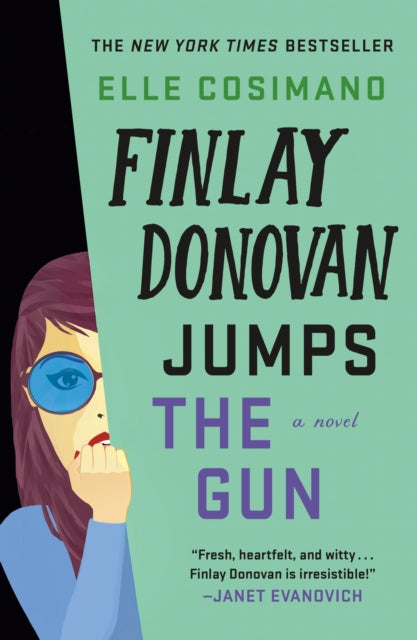 THE NEW YORK TIMES BESTSELLER

ELLE COSIMANO

FINLAY DONOVAN JUMPS THE GUN

a novel

"Fresh, heartfelt, and witty . . . Finlay Donovan is irresistible!"
—JANET EVANOVICH